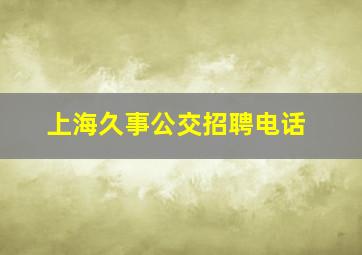 上海久事公交招聘电话